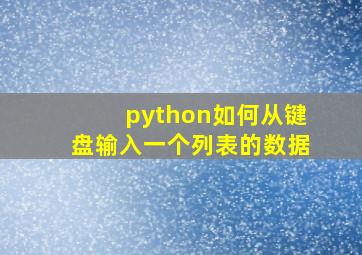 python如何从键盘输入一个列表的数据